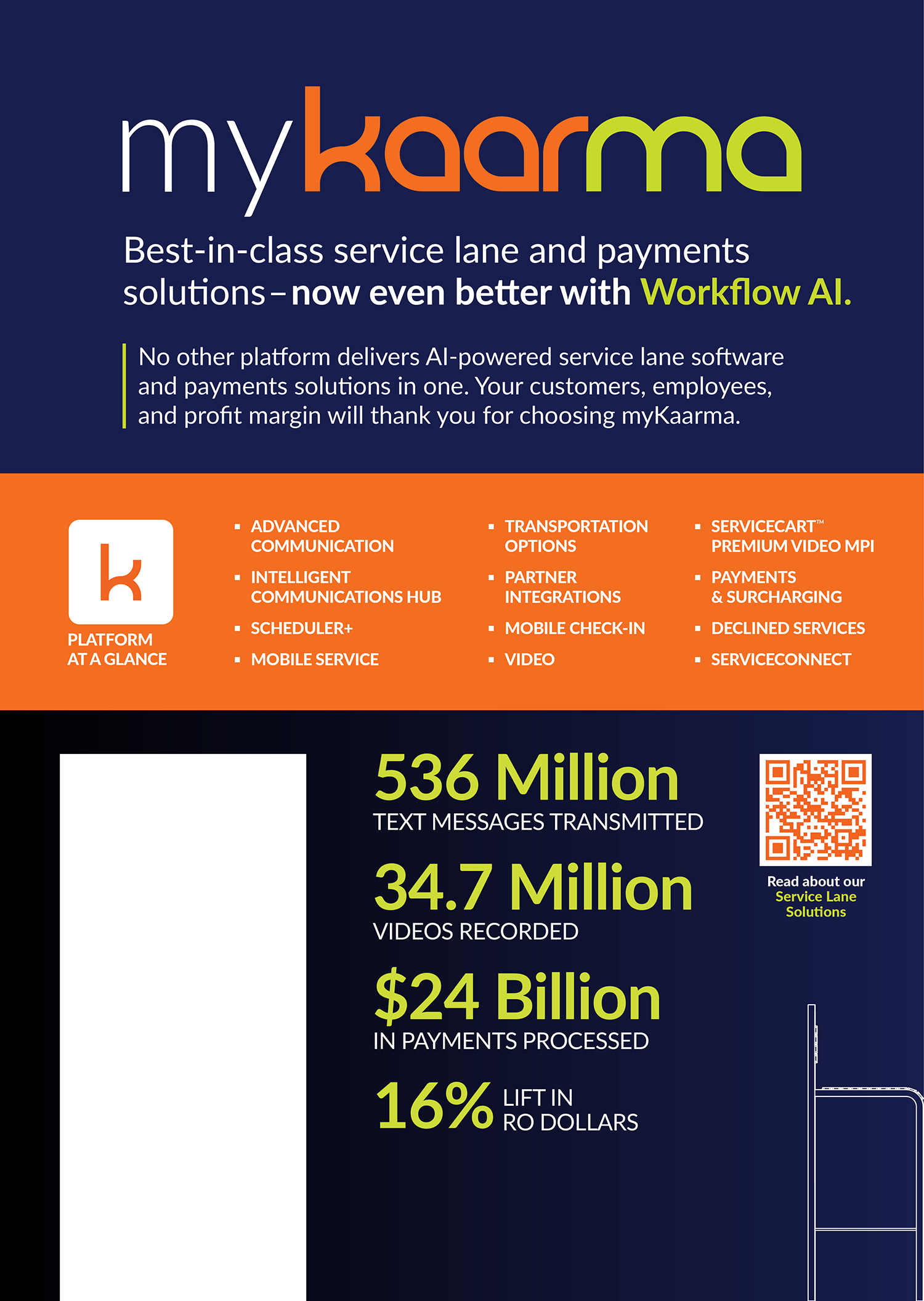 mykaarma

Best-in-class service lane and payments solutions – now even better with Workflow AI.

No other platform delivers AI-powered service lane software and payments solutions in one. Your customers, employees, and profit margin will thank you for choosing myKaarma.

k

PLATFORM AT A GLANCE

▪ ADVANCED COMMUNICATION
▪ INTELLIGENT COMMUNICATIONS HUB
▪ SCHEDULER+
▪ MOBILE SERVICE

▪ TRANSPORTATION OPTIONS
▪ PARTNER INTEGRATIONS
▪ MOBILE CHECK-IN
▪ VIDEO

▪ SERVICECART™ PREMIUM VIDEO MPI
▪ PAYMENTS & SURCHARGING
▪ DECLINED SERVICES
▪ SERVICECONNECT

536 Million
TEXT MESSAGES TRANSMITTED

34.7 Million
VIDEOS RECORDED

$24 Billion
IN PAYMENTS PROCESSED

16% LIFT IN RO DOLLARS

Read about our Service Lane Solutions